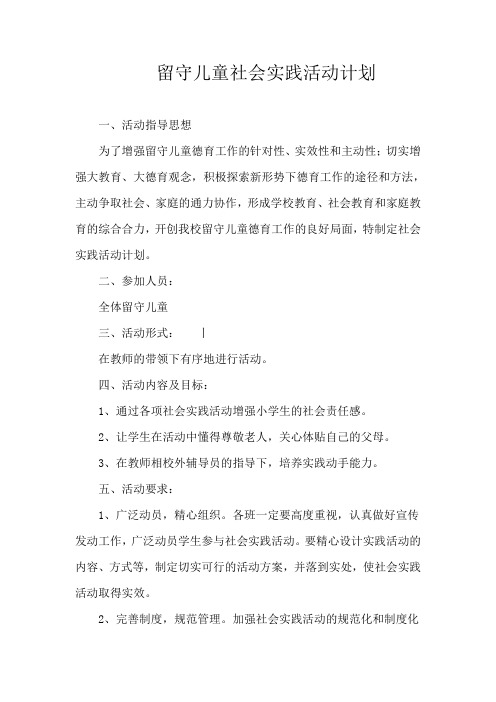 留守儿童社会实践活动计划

一、活动指导思想

为了增强留守儿童德育工作的针对性、实效性和主动性；切实增强大教育、大德育观念，积极探索新形势下德育工作的途径和方法，主动争取社会、家庭的通力协作，形成学校教育、社会教育和家庭教育的综合合力，开创我校留守儿童德育工作的良好局面，特制定社会实践活动计划。

二、参加人员：

全体留守儿童

三、活动形式：

在教师的带领下有序地进行活动。

四、活动内容及目标：

1、通过各项社会实践活动增强小学生的社会责任感。

2、让学生在活动中懂得尊敬老人，关心体贴自己的父母。

3、在教师相校外辅导员的指导下，培养实践动手能力。

五、活动要求：

1、广泛动员，精心组织。各班一定要高度重视，认真做好宣传发动工作，广泛动员学生参与社会实践活动。要精心设计实践活动的内容、方式等，制定切实可行的活动方案，并落到实处，使社会实践活动取得实效。

2、完善制度，规范管理。加强社会实践活动的规范化和制度化